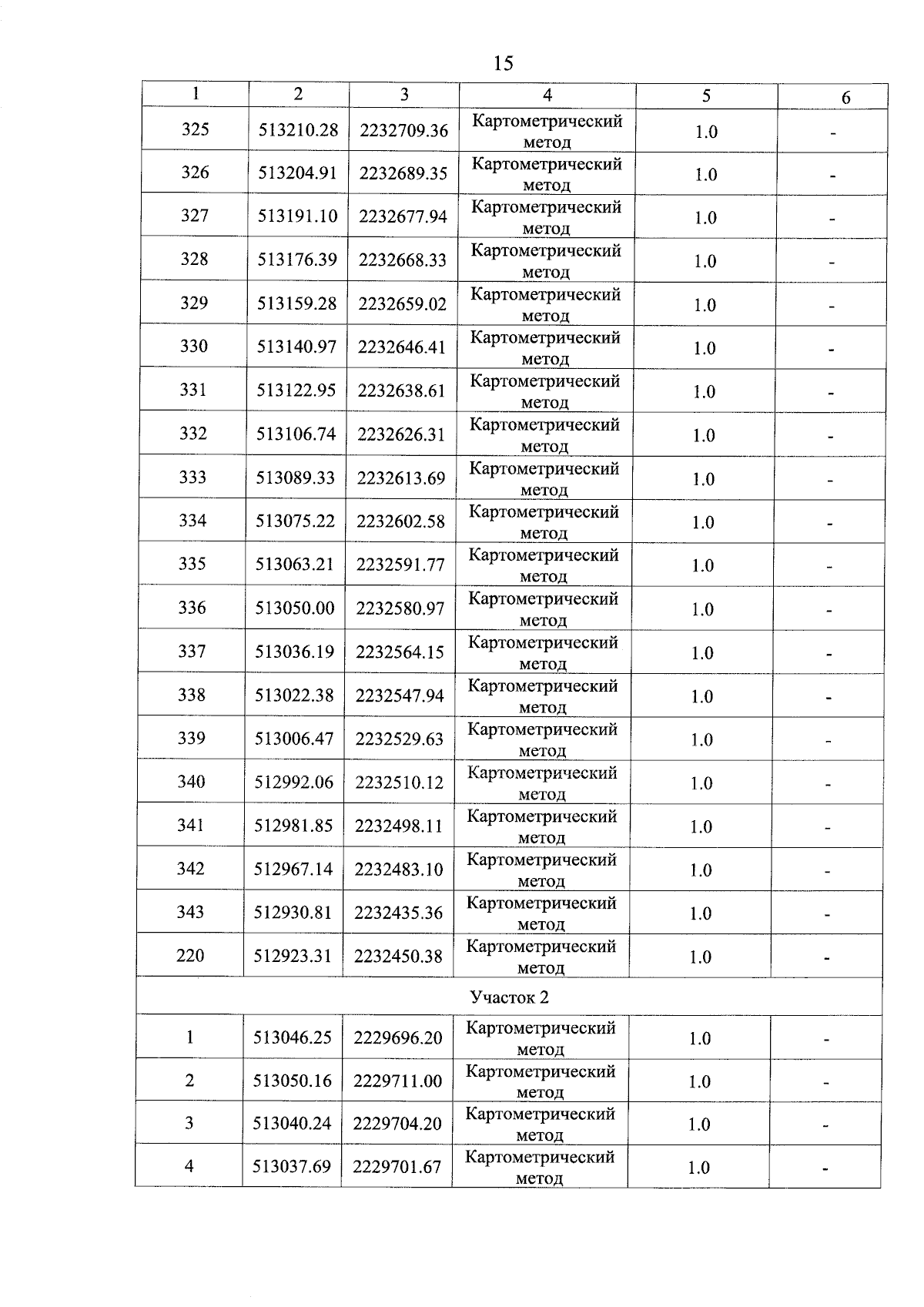 15

| 1 | 2 | 3 | 4 | 5 | 6 |
|---|---|---|---|---|---|
| 325 | 513210.28 | 2232709.36 | Картометрический метод | 1.0 | - |
| 326 | 513204.91 | 2232689.35 | Картометрический метод | 1.0 | - |
| 327 | 513191.10 | 2232677.94 | Картометрический метод | 1.0 | - |
| 328 | 513176.39 | 2232668.33 | Картометрический метод | 1.0 | - |
| 329 | 513159.28 | 2232659.02 | Картометрический метод | 1.0 | - |
| 330 | 513140.97 | 2232646.41 | Картометрический метод | 1.0 | - |
| 331 | 513122.95 | 2232638.61 | Картометрический метод | 1.0 | - |
| 332 | 513106.74 | 2232626.31 | Картометрический метод | 1.0 | - |
| 333 | 513089.33 | 2232613.69 | Картометрический метод | 1.0 | - |
| 334 | 513075.22 | 2232602.58 | Картометрический метод | 1.0 | - |
| 335 | 513063.21 | 2232591.77 | Картометрический метод | 1.0 | - |
| 336 | 513050.00 | 2232580.97 | Картометрический метод | 1.0 | - |
| 337 | 513036.19 | 2232564.15 | Картометрический метод | 1.0 | - |
| 338 | 513022.38 | 2232547.94 | Картометрический метод | 1.0 | - |
| 339 | 513006.47 | 2232529.63 | Картометрический метод | 1.0 | - |
| 340 | 512992.06 | 2232510.12 | Картометрический метод | 1.0 | - |
| 341 | 512981.85 | 2232498.11 | Картометрический метод | 1.0 | - |
| 342 | 512967.14 | 2232483.10 | Картометрический метод | 1.0 | - |
| 343 | 512930.81 | 2232435.36 | Картометрический метод | 1.0 | - |
| 220 | 512923.31 | 2232450.38 | Картометрический метод | 1.0 | - |
| Участок 2 | | | | | |
| 1 | 513046.25 | 2229696.20 | Картометрический метод | 1.0 | - |
| 2 | 513050.16 | 2229711.00 | Картометрический метод | 1.0 | - |
| 3 | 513040.24 | 2229704.20 | Картометрический метод | 1.0 | - |
| 4 | 513037.69 | 2229701.67 | Картометрический метод | 1.0 | - |